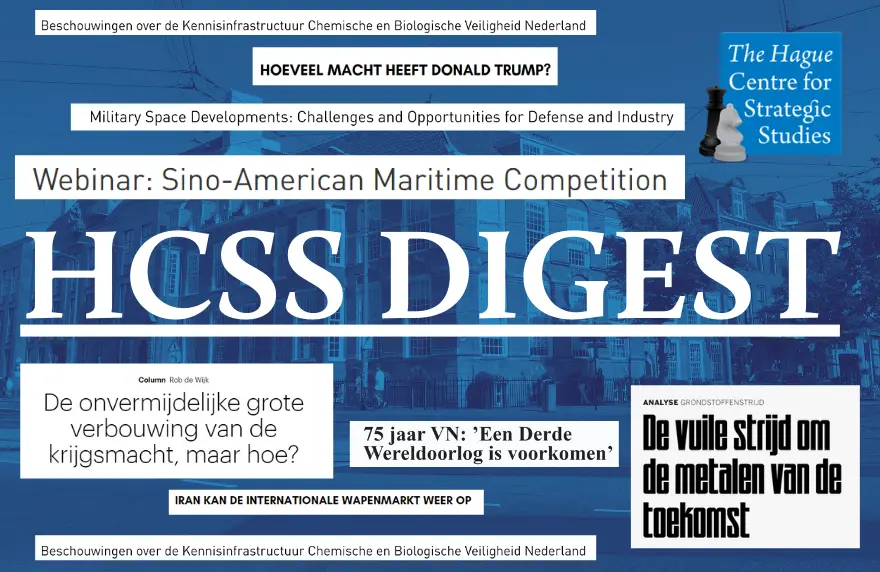 Beschouwingen over de Kennisinfrastructuur Chemische en Biologische Veiligheid Nederland

HOEVEEL MACHT HEEFT DONALD TRUMP?

The Hague Centre for Strategic Studies

Military Space Developments: Challenges and Opportunities for Defense and Industry

Webinar: Sino-American Maritime Competition

HCSS DIGEST

Column Rob de Wijk

De onvermijdelijke grote verbouwing van de krijgsmacht, maar hoe?

75 jaar VN: 'Een Derde Wereldoorlog is voorkomen'

ANALYSE GRONDSTOFFENSTRIJD

De vuile strijd om de metalen van de toekomst

IRAN KAN DE INTERNATIONALE WAPENMARKT WEER OP

Beschouwingen over de Kennisinfrastructuur Chemische en Biologische Veiligheid Nederland